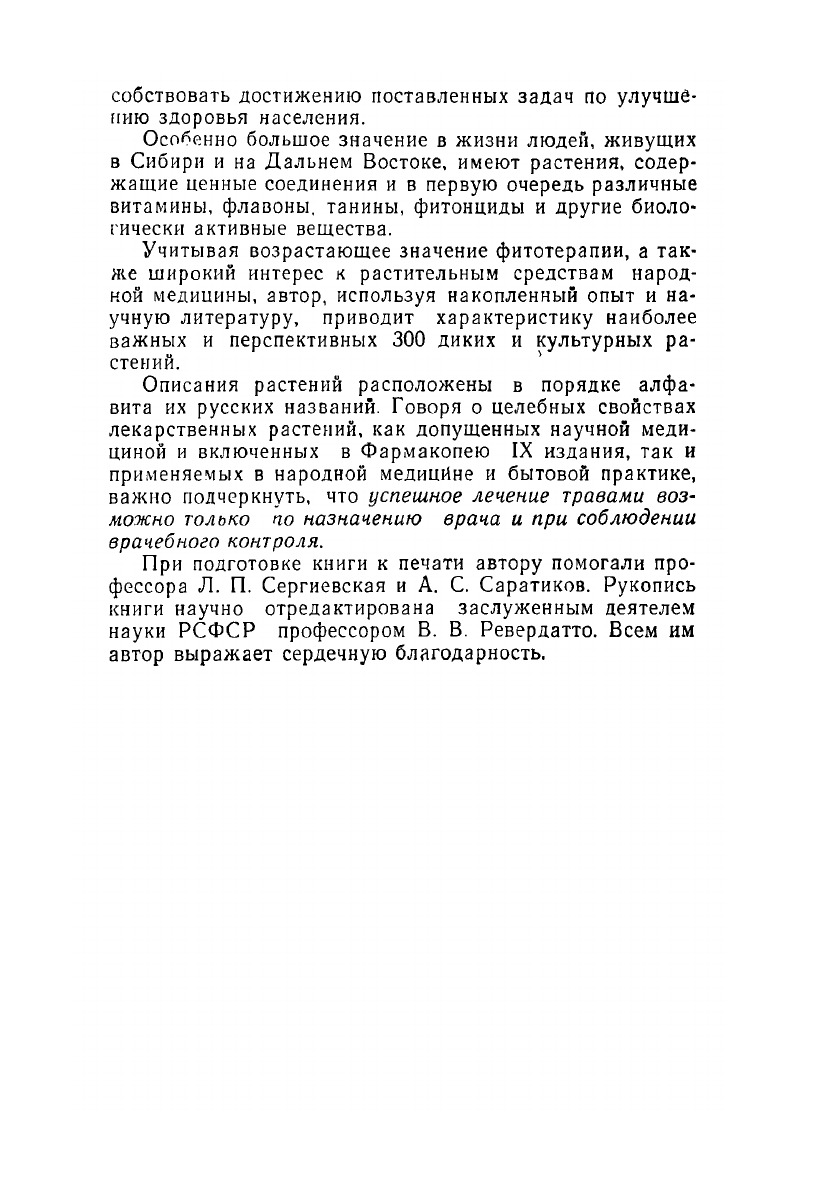 собствовать достижению поставленных задач по улучшению здоровья населения.

Особенно большое значение в жизни людей, живущих в Сибири и на Дальнем Востоке, имеют растения, содержащие ценные соединения и в первую очередь различные витамины, флавоны, танины, фитонциды и другие биологически активные вещества.

Учитывая возрастающее значение фитотерапии, а также широкий интерес к растительным средствам народной медицины, автор, используя накопленный опыт и научную литературу, приводит характеристику наиболее важных и перспективных 300 диких и культурных растений.

Описания растений расположены в порядке алфавита их русских названий. Говоря о целебных свойствах лекарственных растений, как допущенных научной медициной и включенных в Фармакопею IX издания, так и применяемых в народной медицине и бытовой практике, важно подчеркнуть, что успешное лечение травами возможно только по назначению врача и при соблюдении врачебного контроля.

При подготовке книги к печати автору помогали профессора Л. П. Сергиевская и А. С. Саратиков. Рукопись книги научно отредактирована заслуженным деятелем науки РСФСР профессором В. В. Ревердатто. Всем им автор выражает сердечную благодарность.